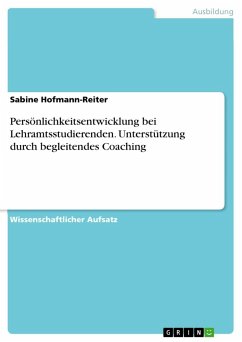 Ausbildung

Sabine Hofmann-Reiter

Persönlichkeitsentwicklung bei Lehramtsstudierenden. Unterstützung durch begleitendes Coaching

Wissenschaftlicher Aufsatz

GRIN